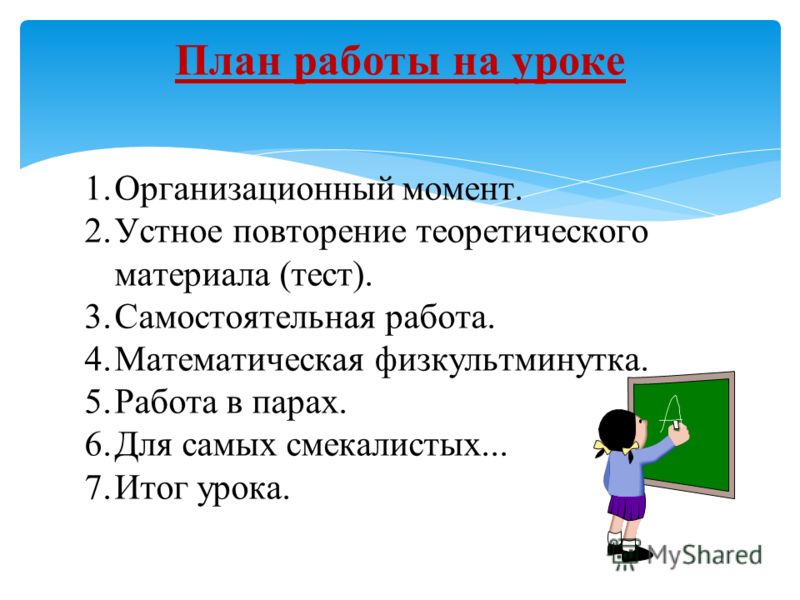 План работы на уроке

1. Организационный момент.
2. Устное повторение теоретического материала (тест).
3. Самостоятельная работа.
4. Математическая физкультминутка.
5. Работа в парах.
6. Для самых смекалистых...
7. Итог урока.

A

MyShared